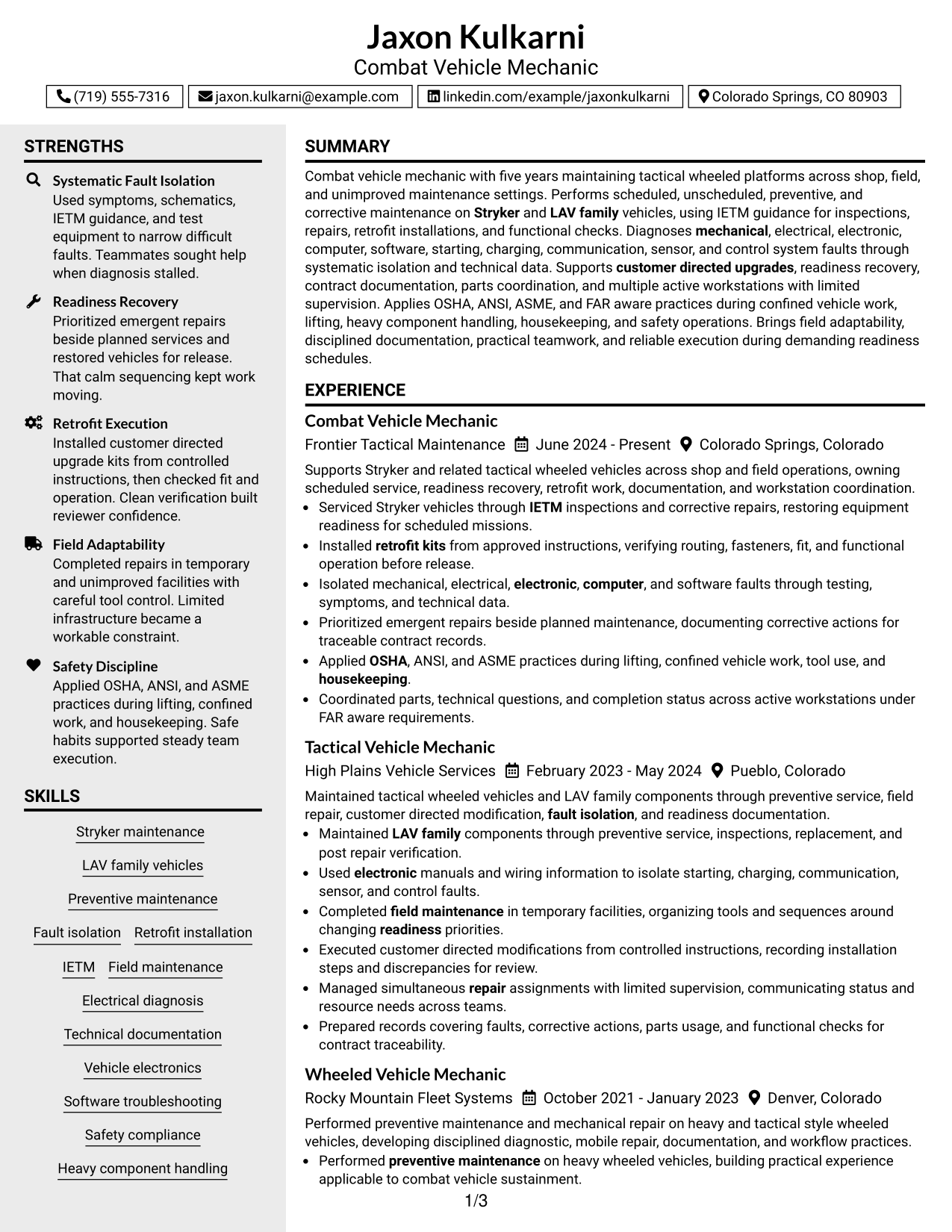 Jaxon Kulkarni
Combat Vehicle Mechanic

(719) 555-7316 jaxon.kulkarni@example.com linkedin.com/example/jaxonkulkarni Colorado Springs, CO 80903

STRENGTHS

Systematic Fault Isolation
Used symptoms, schematics, IETM guidance, and test equipment to narrow difficult faults. Teammates sought help when diagnosis stalled.

Readiness Recovery
Prioritized emergent repairs beside planned services and restored vehicles for release. That calm sequencing kept work moving.

Retrofit Execution
Installed customer directed upgrade kits from controlled instructions, then checked fit and operation. Clean verification built reviewer confidence.

Field Adaptability
Completed repairs in temporary and unimproved facilities with careful tool control. Limited infrastructure became a workable constraint.

Safety Discipline
Applied OSHA, ANSI, and ASME practices during lifting, confined work, and housekeeping. Safe habits supported steady team execution.

SKILLS

Stryker maintenance
LAV family vehicles
Preventive maintenance
Fault isolation
Retrofit installation
IETM
Field maintenance
Electrical diagnosis
Technical documentation
Vehicle electronics
Software troubleshooting
Safety compliance
Heavy component handling

SUMMARY

Combat vehicle mechanic with five years maintaining tactical wheeled platforms across shop, field, and unimproved maintenance settings. Performs scheduled, unscheduled, preventive, and corrective maintenance on Stryker and LAV family vehicles, using IETM guidance for inspections, repairs, retrofit installations, and functional checks. Diagnoses mechanical, electrical, electronic, computer, software, starting, charging, communication, sensor, and control system faults through systematic isolation and technical data. Supports customer directed upgrades, readiness recovery, contract documentation, parts coordination, and multiple active workstations with limited supervision. Applies OSHA, ANSI, ASME, and FAR aware practices during confined vehicle work, lifting, heavy component handling, housekeeping, and safety operations. Brings field adaptability, disciplined documentation, practical teamwork, and reliable execution during demanding readiness schedules.

EXPERIENCE

Combat Vehicle Mechanic
Frontier Tactical Maintenance June 2024 - Present Colorado Springs, Colorado

Supports Stryker and related tactical wheeled vehicles across shop and field operations, owning scheduled service, readiness recovery, retrofit work, documentation, and workstation coordination.
• Serviced Stryker vehicles through IETM inspections and corrective repairs, restoring equipment readiness for scheduled missions.
• Installed retrofit kits from approved instructions, verifying routing, fasteners, fit, and functional operation before release.
• Isolated mechanical, electrical, electronic, computer, and software faults through testing, symptoms, and technical data.
• Prioritized emergent repairs beside planned maintenance, documenting corrective actions for traceable contract records.
• Applied OSHA, ANSI, and ASME practices during lifting, confined vehicle work, tool use, and housekeeping.
• Coordinated parts, technical questions, and completion status across active workstations under FAR aware requirements.

Tactical Vehicle Mechanic
High Plains Vehicle Services February 2023 - May 2024 Pueblo, Colorado

Maintained tactical wheeled vehicles and LAV family components through preventive service, field repair, customer directed modification, fault isolation, and readiness documentation.
• Maintained LAV family components through preventive service, inspections, replacement, and post repair verification.
• Used electronic manuals and wiring information to isolate starting, charging, communication, sensor, and control faults.
• Completed field maintenance in temporary facilities, organizing tools and sequences around changing readiness priorities.
• Executed customer directed modifications from controlled instructions, recording installation steps and discrepancies for review.
• Managed simultaneous repair assignments with limited supervision, communicating status and resource needs across teams.
• Prepared records covering faults, corrective actions, parts usage, and functional checks for contract traceability.

Wheeled Vehicle Mechanic
Rocky Mountain Fleet Systems October 2021 - January 2023 Denver, Colorado

Performed preventive maintenance and mechanical repair on heavy and tactical style wheeled vehicles, developing disciplined diagnostic, mobile repair, documentation, and workflow practices.
• Performed preventive maintenance on heavy wheeled vehicles, building practical experience applicable to combat vehicle sustainment.

1/3